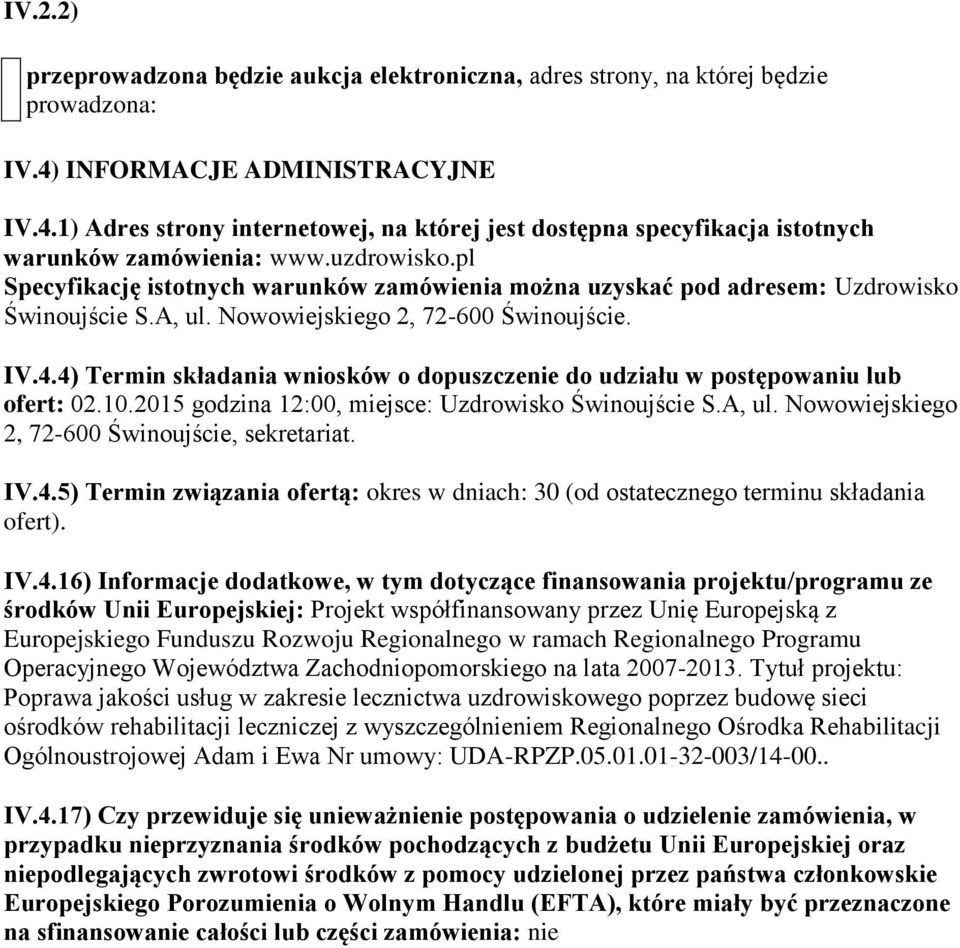 IV.2.2)

przeprowadzona będzie aukcja elektroniczna, adres strony, na której będzie prowadzona:

IV.4) INFORMACJE ADMINISTRACYJNE

IV.4.1) Adres strony internetowej, na której jest dostępna specyfikacja istotnych warunków zamówienia: www.uzdrowisko.pl
Specyfikację istotnych warunków zamówienia można uzyskać pod adresem: Uzdrowisko Świnoujście S.A, ul. Nowowiejskiego 2, 72-600 Świnoujście.

IV.4.4) Termin składania wniosków o dopuszczenie do udziału w postępowaniu lub ofert: 02.10.2015 godzina 12:00, miejsce: Uzdrowisko Świnoujście S.A, ul. Nowowiejskiego 2, 72-600 Świnoujście, sekretariat.

IV.4.5) Termin związania ofertą: okres w dniach: 30 (od ostatecznego terminu składania ofert).

IV.4.16) Informacje dodatkowe, w tym dotyczące finansowania projektu/programu ze środków Unii Europejskiej: Projekt współfinansowany przez Unię Europejską z Europejskiego Funduszu Rozwoju Regionalnego w ramach Regionalnego Programu Operacyjnego Województwa Zachodniopomorskiego na lata 2007-2013. Tytuł projektu: Poprawa jakości usług w zakresie lecznictwa uzdrowiskowego poprzez budowę sieci ośrodków rehabilitacji leczniczej z wyszczególnieniem Regionalnego Ośrodka Rehabilitacji Ogólnoustrojowej Adam i Ewa Nr umowy: UDA-RPZP.05.01.01-32-003/14-00..

IV.4.17) Czy przewiduje się unieważnienie postępowania o udzielenie zamówienia, w przypadku nieprzyznania środków pochodzących z budżetu Unii Europejskiej oraz niepodlegających zwrotowi środków z pomocy udzielonej przez państwa członkowskie Europejskiego Porozumienia o Wolnym Handlu (EFTA), które miały być przeznaczone na sfinansowanie całości lub części zamówienia: nie